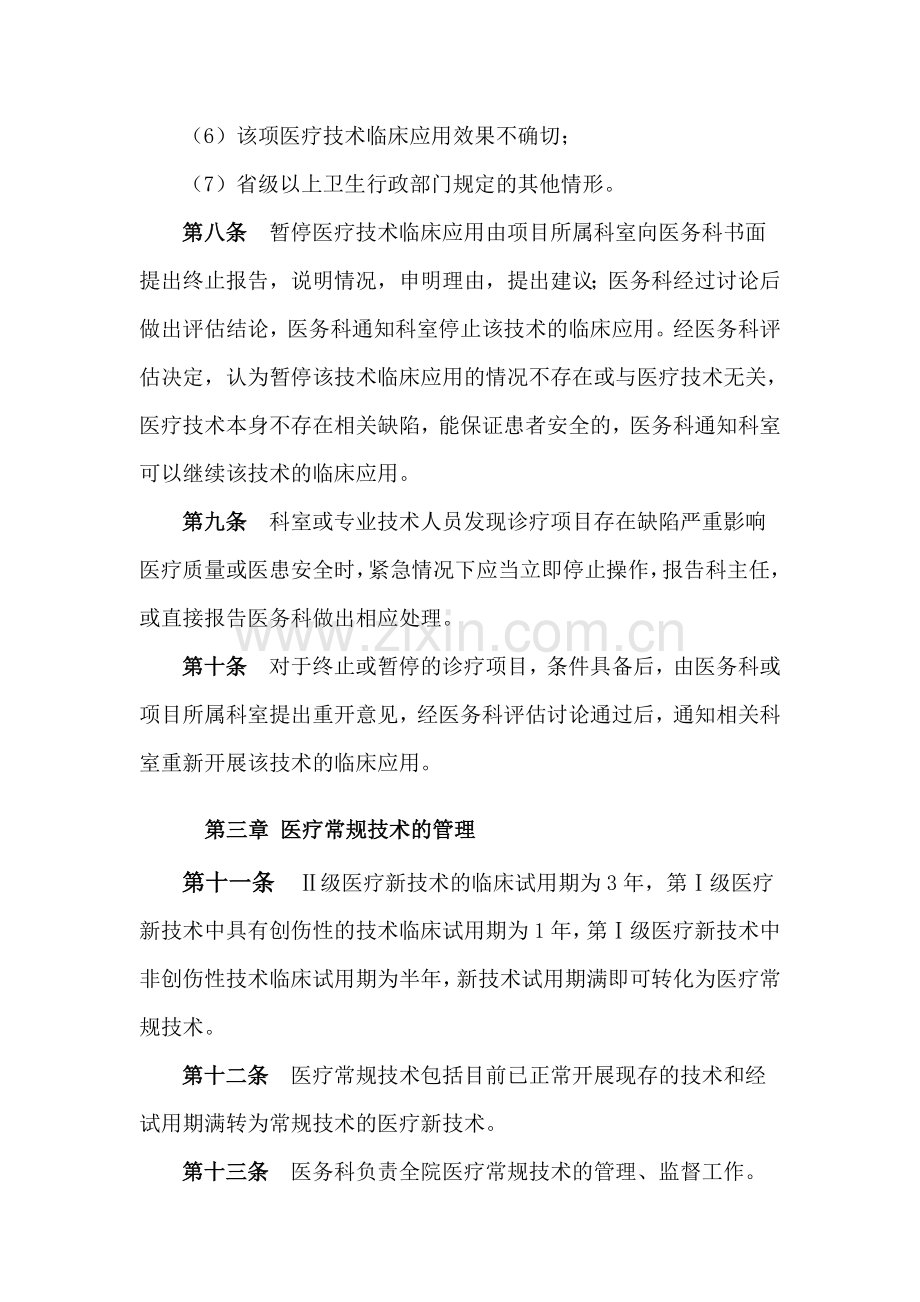 （6）该项医疗技术临床应用效果不确切；

（7）省级以上卫生行政部门规定的其他情形。

第八条 暂停医疗技术临床应用由项目所属科室向医务科书面提出终止报告，说明情况，申明理由，提出建议；医务科经过讨论后做出评估结论，医务科通知科室停止该技术的临床应用。经医务科评估决定，认为暂停该技术临床应用的情况不存在或与医疗技术无关，医疗技术本身不存在相关缺陷，能保证患者安全的，医务科通知科室可以继续该技术的临床应用。

第九条 科室或专业技术人员发现诊疗项目存在缺陷严重影响医疗质量或医患安全时，紧急情况下应当立即停止操作，报告科主任，或直接报告医务科做出相应处理。

第十条 对于终止或暂停的诊疗项目，条件具备后，由医务科或项目所属科室提出重开意见，经医务科评估讨论通过后，通知相关科室重新开展该技术的临床应用。

第三章 医疗常规技术的管理

第十一条 Ⅱ级医疗新技术的临床试用期为3年，第Ⅰ级医疗新技术中具有创伤性的技术临床试用期为1年，第Ⅰ级医疗新技术中非创伤性技术临床试用期为半年，新技术试用期满即可转化为医疗常规技术。

第十二条 医疗常规技术包括目前已正常开展现存的技术和经试用期满转为常规技术的医疗新技术。

第十三条 医务科负责全院医疗常规技术的管理、监督工作。

www.zixin.com.cn